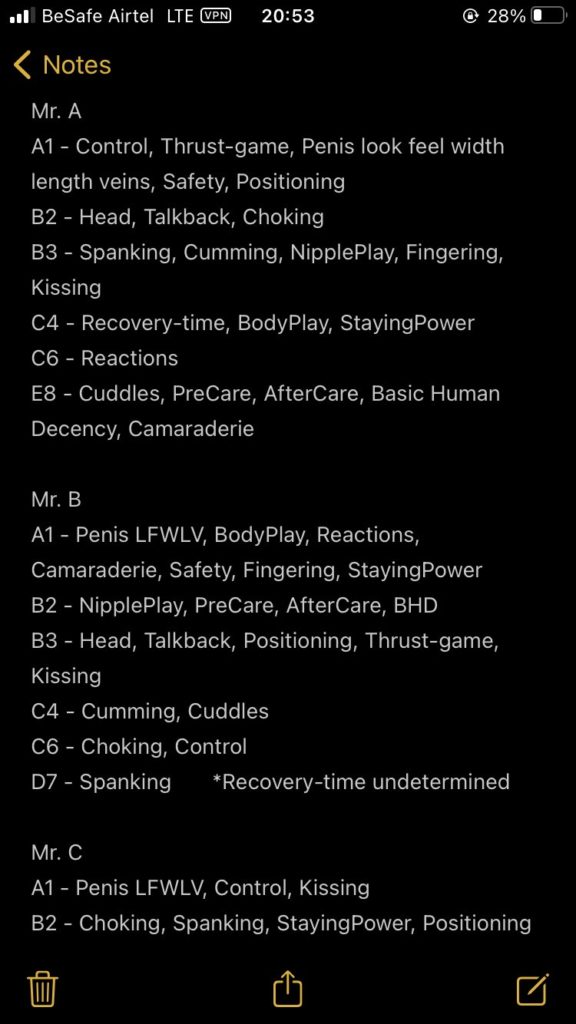 BeSafe Airtel LTE VPN 20:53 28%

Notes

Mr. A
A1 - Control, Thrust-game, Penis look feel width length veins, Safety, Positioning
B2 - Head, Talkback, Choking
B3 - Spanking, Cumming, NipplePlay, Fingering, Kissing
C4 - Recovery-time, BodyPlay, StayingPower
C6 - Reactions
E8 - Cuddles, PreCare, AfterCare, Basic Human Decency, Camaraderie

Mr. B
A1 - Penis LFWLV, BodyPlay, Reactions, Camaraderie, Safety, Fingering, StayingPower
B2 - NipplePlay, PreCare, AfterCare, BHD
B3 - Head, Talkback, Positioning, Thrust-game, Kissing
C4 - Cumming, Cuddles
C6 - Choking, Control
D7 - Spanking *Recovery-time undetermined

Mr. C
A1 - Penis LFWLV, Control, Kissing
B2 - Choking, Spanking, StayingPower, Positioning